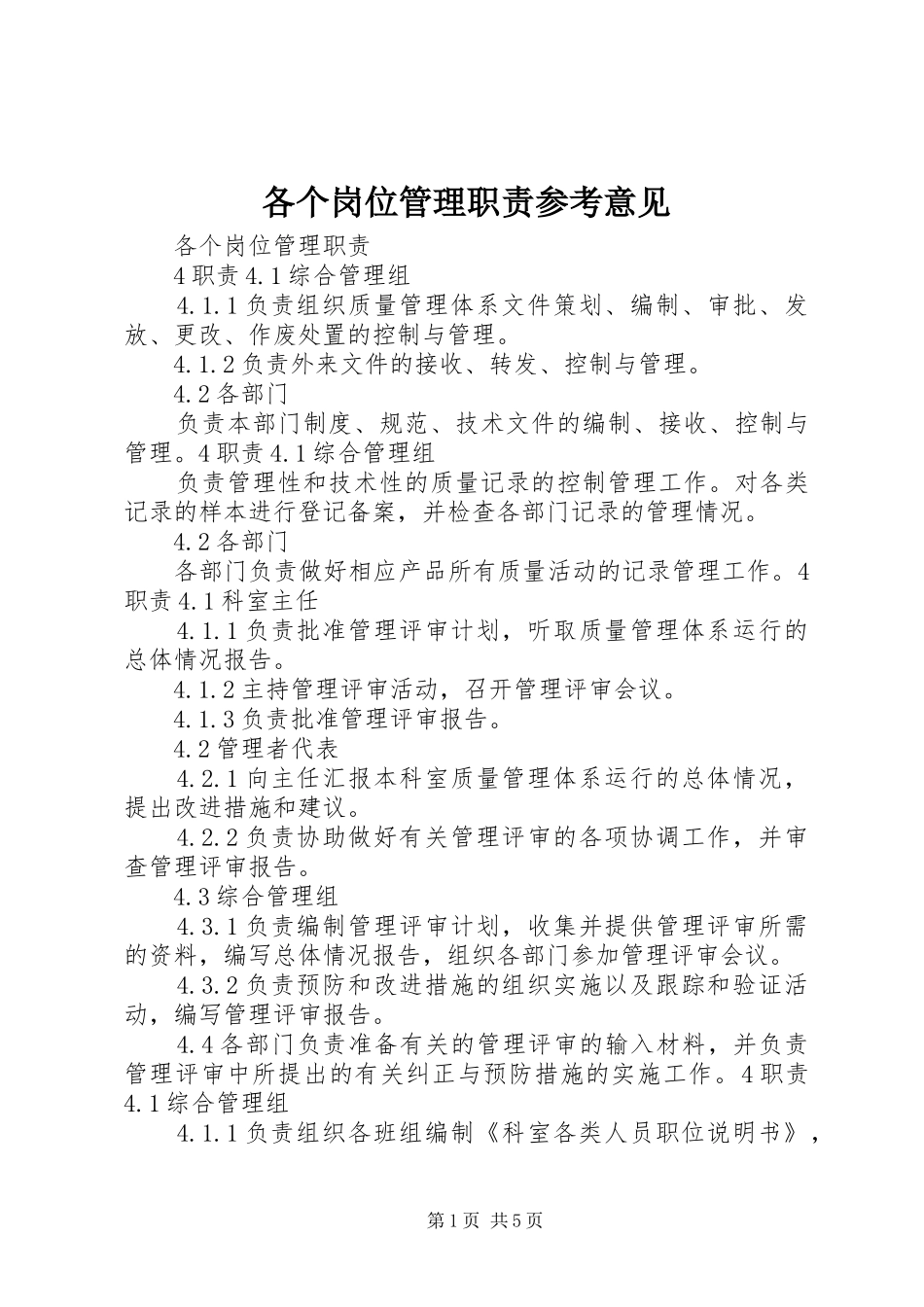 各个岗位管理职责参考意见

各个岗位管理职责

4 职责 4.1 综合管理组

4.1.1 负责组织质量管理体系文件策划、编制、审批、发放、更改、作废处置的控制与管理。

4.1.2 负责外来文件的接收、转发、控制与管理。

4.2 各部门

负责本部门制度、规范、技术文件的编制、接收、控制与管理。4 职责 4.1 综合管理组

负责管理性和技术性的质量记录的控制管理工作。对各类记录的样本进行登记备案，并检查各部门记录的管理情况。

4.2 各部门

各部门负责做好相应产品所有质量活动的记录管理工作。4 职责 4.1 科室主任

4.1.1 负责批准管理评审计划，听取质量管理体系运行的总体情况报告。

4.1.2 主持管理评审活动，召开管理评审会议。

4.1.3 负责批准管理评审报告。

4.2 管理者代表

4.2.1 向主任汇报本科室质量管理体系运行的总体情况，提出改进措施和建议。

4.2.2 负责协助做好有关管理评审的各项协调工作，并审查管理评审报告。

4.3 综合管理组

4.3.1 负责编制管理评审计划，收集并提供管理评审所需的资料，编写总体情况报告，组织各部门参加管理评审会议。

4.3.2 负责预防和改进措施的组织实施以及跟踪和验证活动，编写管理评审报告。

4.4 各部门负责准备有关的管理评审的输入材料，并负责管理评审中所提出的有关纠正与预防措施的实施工作。4 职责 4.1 综合管理组

4.1.1 负责组织各班组编制《科室各类人员职位说明书》，

第 1 页 共 5 页